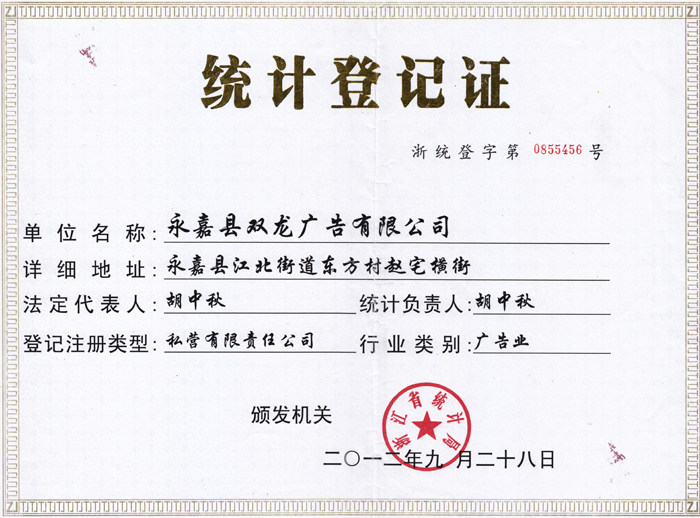 统计登记证

浙统登字第 0855456 号

单位名称：永嘉县双龙广告有限公司

详细地址：永嘉县江北街道东方村赵宅横街

法定代表人：胡中秋　　统计负责人：胡中秋

登记注册类型：私营有限责任公司　　行业类别：广告业

颁发机关

浙江省统计局

二〇一二年九月二十八日